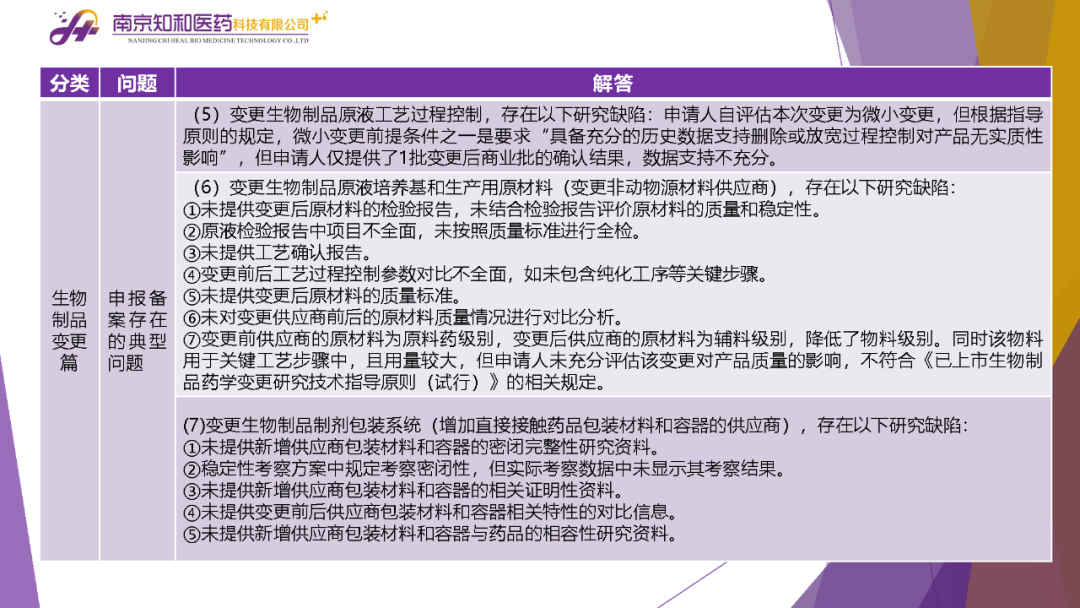 南京知和医药科技有限公司
NANJING CHI HEAL BIO MEDICINE TECHNOLOGY CO.,LTD

| 分类 | 问题 | 解答 |
|---|---|---|
| 生物制品变更篇 | 申报备案存在的典型问题 | （5）变更生物制品原液工艺过程控制，存在以下研究缺陷：申请人自评估本次变更为微小变更，但根据指导原则的规定，微小变更前提条件之一是要求“具备充分的历史数据支持删除或放宽过程控制对产品无实质性影响”，但申请人仅提供了1批变更后商业批的确认结果，数据支持不充分。 |
|  |  | （6）变更生物制品原液培养基和生产用原材料（变更非动物源材料供应商），存在以下研究缺陷：①未提供变更后原材料的检验报告，未结合检验报告评价原材料的质量和稳定性。②原液检验报告中项目不全面，未按照质量标准进行全检。③未提供工艺确认报告。④变更前后工艺过程控制参数对比不全面，如未包含纯化工序等关键步骤。⑤未提供变更后原材料的质量标准。⑥未对变更供应商前后的原材料质量情况进行对比分析。⑦变更前供应商的原材料为原料药级别，变更后供应商的原材料为辅料级别，降低了物料级别。同时该物料用于关键工艺步骤中，且用量较大，但申请人未充分评估该变更对产品质量的影响，不符合《已上市生物制品药学变更研究技术指导原则（试行）》的相关规定。 |
|  |  | (7)变更生物制品制剂包装系统（增加直接接触药品包装材料和容器的供应商），存在以下研究缺陷：①未提供新增供应商包装材料和容器的密闭完整性研究资料。②稳定性考察方案中规定考察密闭性，但实际考察数据中未显示其考察结果。③未提供新增供应商包装材料和容器的相关证明性资料。④未提供变更前后供应商包装材料和容器相关特性的对比信息。⑤未提供新增供应商包装材料和容器与药品的相容性研究资料。 |